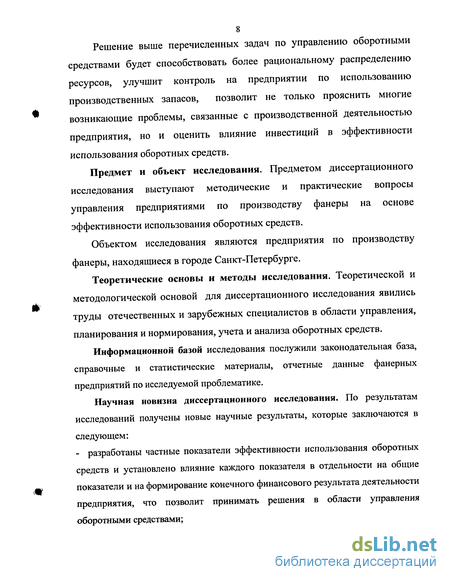 8

Решение выше перечисленных задач по управлению оборотными средствами будет способствовать более рациональному распределению ресурсов, улучшит контроль на предприятии по использованию производственных запасов, позволит не только прояснить многие возникающие проблемы, связанные с производственной деятельностью предприятия, но и оценить влияние инвестиций в эффективности использования оборотных средств.

Предмет и объект исследования. Предметом диссертационного исследования выступают методические и практические вопросы управления предприятиями по производству фанеры на основе эффективности использования оборотных средств.

Объектом исследования являются предприятия по производству фанеры, находящиеся в городе Санкт-Петербурге.

Теоретические основы и методы исследования. Теоретической и методологической основой для диссертационного исследования явились труды отечественных и зарубежных специалистов в области управления, планирования и нормирования, учета и анализа оборотных средств.

Информационной базой исследования послужили законодательная база, справочные и статистические материалы, отчетные данные фанерных предприятий по исследуемой проблематике.

Научная новизна диссертационного исследования. По результатам исследований получены новые научные результаты, которые заключаются в следующем:

- разработаны частные показатели эффективности использования оборотных средств и установлено влияние каждого показателя в отдельности на общие показатели и на формирование конечного финансового результата деятельности предприятия, что позволит принимать решения в области управления оборотными средствами;

dsLib.net
библиотека диссертаций